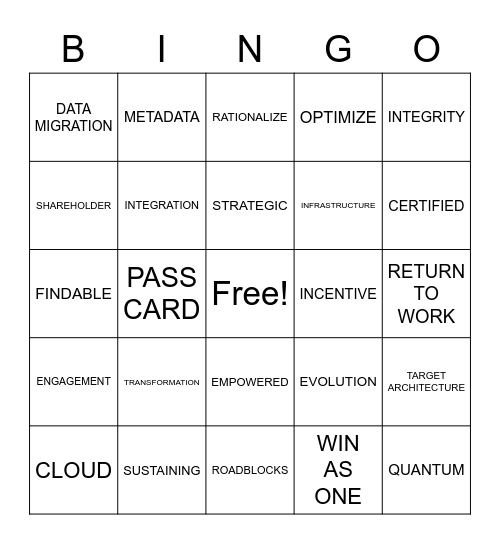 | B | I | N | G | O |
|---|---|---|---|---|
| DATA MIGRATION | METADATA | RATIONALIZE | OPTIMIZE | INTEGRITY |
| SHAREHOLDER | INTEGRATION | STRATEGIC | INFRASTRUCTURE | CERTIFIED |
| FINDABLE | PASS CARD | Free! | INCENTIVE | RETURN TO WORK |
| ENGAGEMENT | TRANSFORMATION | EMPOWERED | EVOLUTION | TARGET ARCHITECTURE |
| CLOUD | SUSTAINING | ROADBLOCKS | WIN AS ONE | QUANTUM |